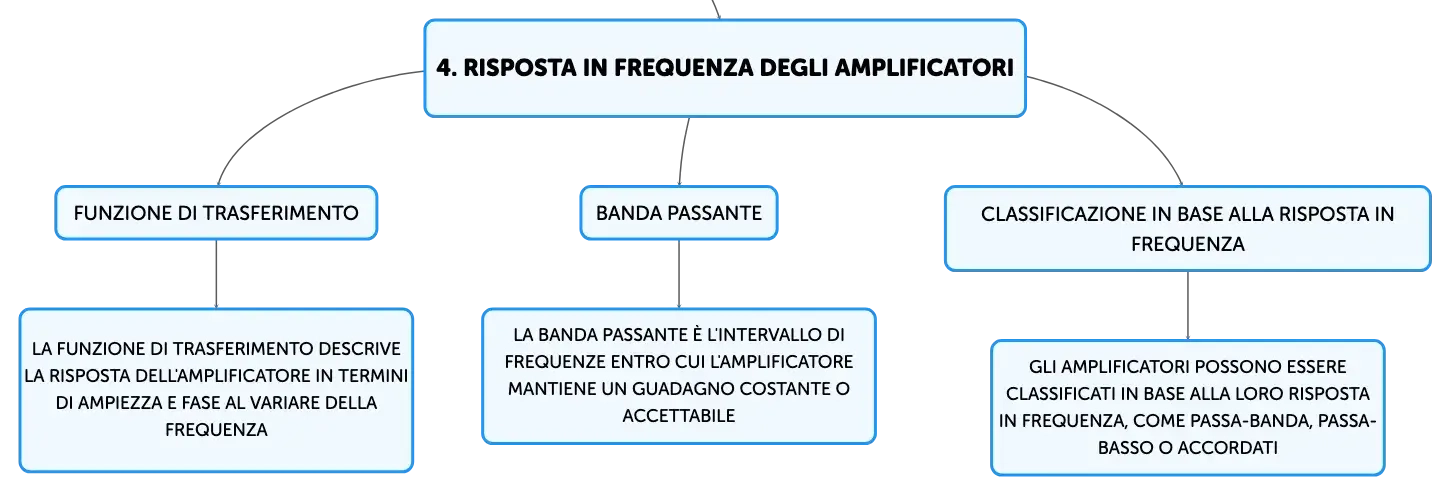 4. RISPOSTA IN FREQUENZA DEGLI AMPLIFICATORI

FUNZIONE DI TRASFERIMENTO

LA FUNZIONE DI TRASFERIMENTO DESCRIVE LA RISPOSTA DELL'AMPLIFICATORE IN TERMINI DI AMPIEZZA E FASE AL VARIARE DELLA FREQUENZA

BANDA PASSANTE

LA BANDA PASSANTE È L'INTERVALLO DI FREQUENZE ENTRO CUI L'AMPLIFICATORE MANTIENE UN GUADAGNO COSTANTE O ACCETTABILE

CLASSIFICAZIONE IN BASE ALLA RISPOSTA IN FREQUENZA

GLI AMPLIFICATORI POSSONO ESSERE CLASSIFICATI IN BASE ALLA LORO RISPOSTA IN FREQUENZA, COME PASSA-BANDA, PASSA-BASSO O ACCORDATI